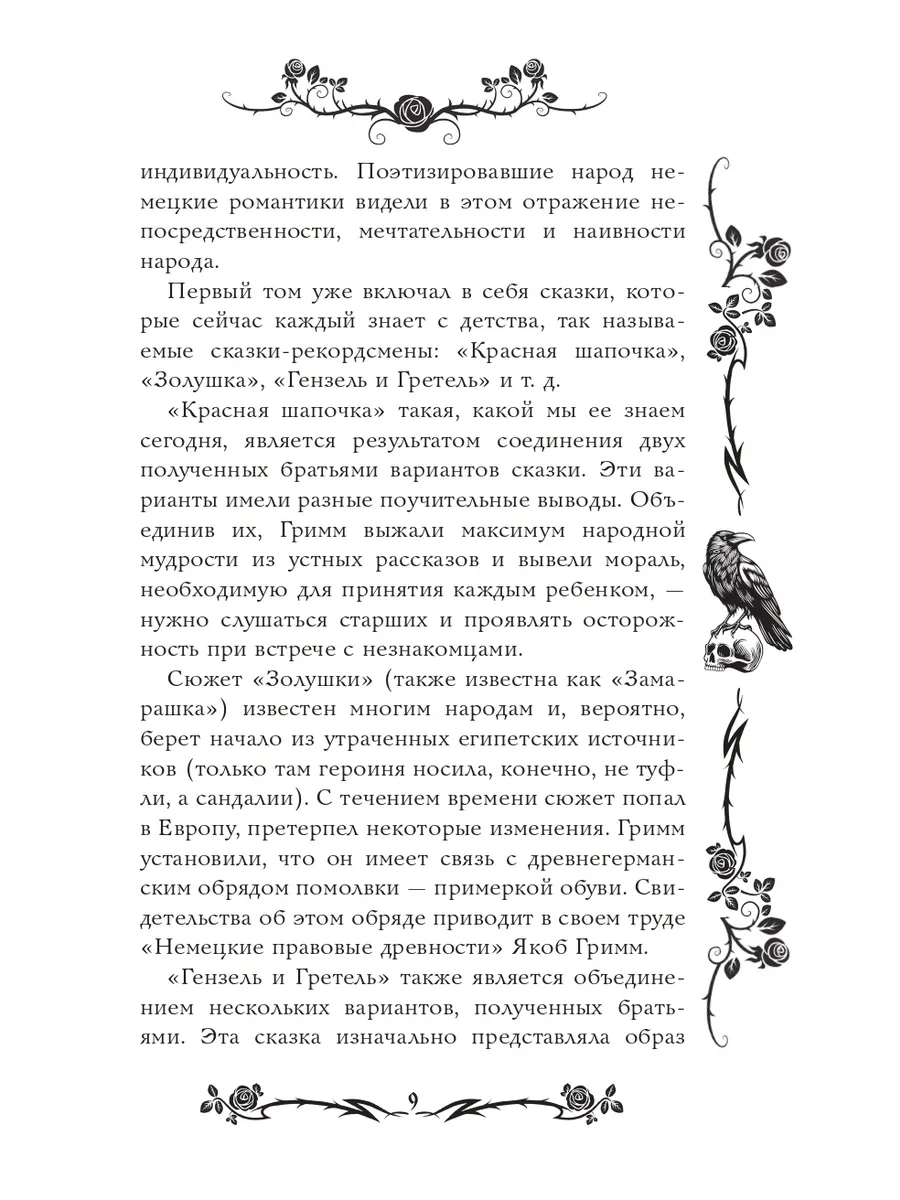 индивидуальность. Поэтизировавшие народ немецкие романтики видели в этом отражение непосредственности, мечтательности и наивности народа.

Первый том уже включал в себя сказки, которые сейчас каждый знает с детства, так называемые сказки-рекордсмены: «Красная шапочка», «Золушка», «Гензель и Гретель» и т. д.

«Красная шапочка» такая, какой мы ее знаем сегодня, является результатом соединения двух полученных братьями вариантов сказки. Эти варианты имели разные поучительные выводы. Объединив их, Гримм выжали максимум народной мудрости из устных рассказов и вывели мораль, необходимую для принятия каждым ребенком, — нужно слушаться старших и проявлять осторожность при встрече с незнакомцами.

Сюжет «Золушки» (также известна как «Замарашка») известен многим народам и, вероятно, берет начало из утраченных египетских источников (только там героиня носила, конечно, не туфли, а сандалии). С течением времени сюжет попал в Европу, претерпел некоторые изменения. Гримм установили, что он имеет связь с древнегерманским обрядом помолвки — примеркой обуви. Свидетельства об этом обряде приводит в своем труде «Немецкие правовые древности» Якоб Гримм.

«Гензель и Гретель» также является объединением нескольких вариантов, полученных братьями. Эта сказка изначально представляла образ

9